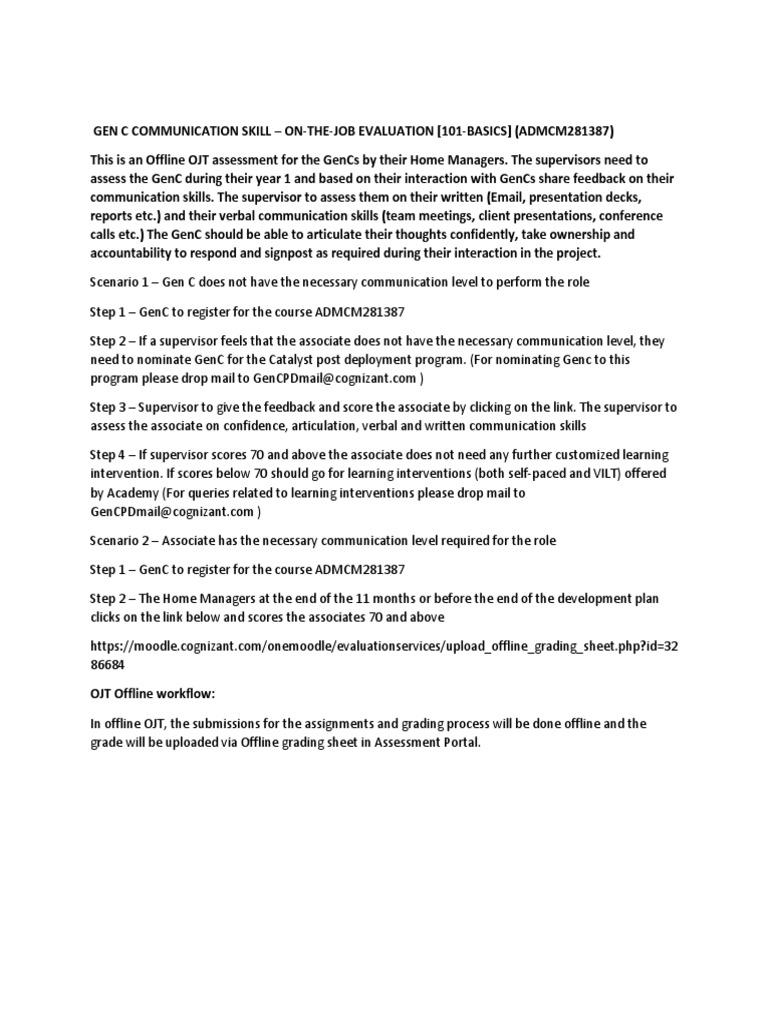 GEN C COMMUNICATION SKILL – ON-THE-JOB EVALUATION [101-BASICS] (ADMCM281387)

This is an Offline OJT assessment for the GenCs by their Home Managers. The supervisors need to assess the GenC during their year 1 and based on their interaction with GenCs share feedback on their communication skills. The supervisor to assess them on their written (Email, presentation decks, reports etc.) and their verbal communication skills (team meetings, client presentations, conference calls etc.) The GenC should be able to articulate their thoughts confidently, take ownership and accountability to respond and signpost as required during their interaction in the project.

Scenario 1 – Gen C does not have the necessary communication level to perform the role

Step 1 – GenC to register for the course ADMCM281387

Step 2 – If a supervisor feels that the associate does not have the necessary communication level, they need to nominate GenC for the Catalyst post deployment program. (For nominating Genc to this program please drop mail to GenCPDmail@cognizant.com )

Step 3 – Supervisor to give the feedback and score the associate by clicking on the link. The supervisor to assess the associate on confidence, articulation, verbal and written communication skills

Step 4 – If supervisor scores 70 and above the associate does not need any further customized learning intervention. If scores below 70 should go for learning interventions (both self-paced and VILT) offered by Academy (For queries related to learning interventions please drop mail to GenCPDmail@cognizant.com )

Scenario 2 – Associate has the necessary communication level required for the role

Step 1 – GenC to register for the course ADMCM281387

Step 2 – The Home Managers at the end of the 11 months or before the end of the development plan clicks on the link below and scores the associates 70 and above

https://moodle.cognizant.com/onemoodle/evaluationservices/upload_offline_grading_sheet.php?id=3286684

OJT Offline workflow:

In offline OJT, the submissions for the assignments and grading process will be done offline and the grade will be uploaded via Offline grading sheet in Assessment Portal.